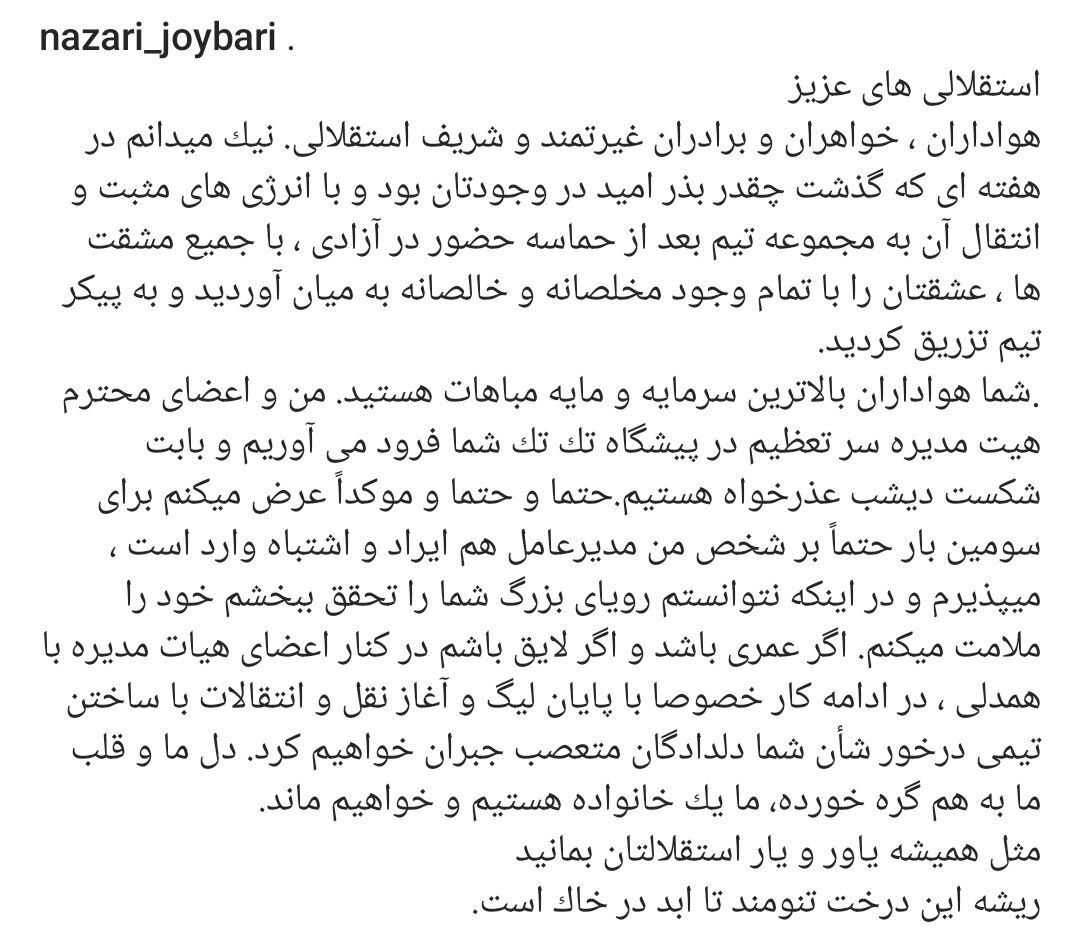 nazari_joybari .

استقلالی های عزیز
هواداران ، خواهران و برادران غیرتمند و شریف استقلالی. نیك میدانم در هفته ای که گذشت چقدر بذر امید در وجودتان بود و با انرژی های مثبت و انتقال آن به مجموعه تیم بعد از حماسه حضور در آزادی ، با جمیع مشقت ها ، عشقتان را با تمام وجود مخلصانه و خالصانه به میان آوردید و به پیکر تیم تزریق کردید.
.شما هواداران بالاترین سرمایه و مایه مباهات هستید. من و اعضای محترم هیت مدیره سر تعظیم در پیشگاه تك تك شما فرود می آوریم و بابت شکست دیشب عذرخواه هستیم.حتما و حتما و موکداً عرض میکنم برای سومین بار حتماً بر شخص من مدیرعامل هم ایراد و اشتباه وارد است ، میپذیرم و در اینکه نتوانستم رویای بزرگ شما را تحقق ببخشم خود را ملامت میکنم. اگر عمری باشد و اگر لایق باشم در کنار اعضای هیات مدیره با همدلی ، در ادامه کار خصوصا با پایان لیگ و آغاز نقل و انتقالات با ساختن تیمی درخور شأن شما دلدادگان متعصب جبران خواهیم کرد. دل ما و قلب ما به هم گره خورده، ما یك خانواده هستیم و خواهیم ماند.
مثل همیشه یاور و یار استقلالتان بمانید
ریشه این درخت تنومند تا ابد در خاك است.